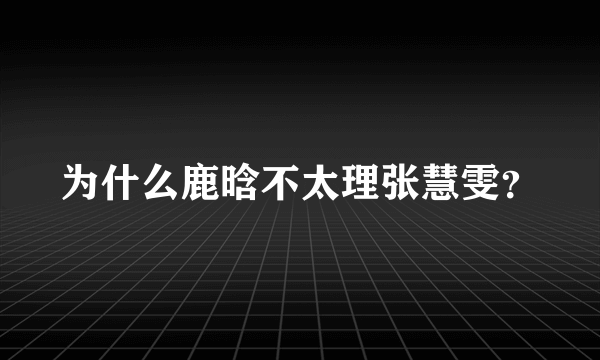 为什么鹿晗不太理张慧雯?